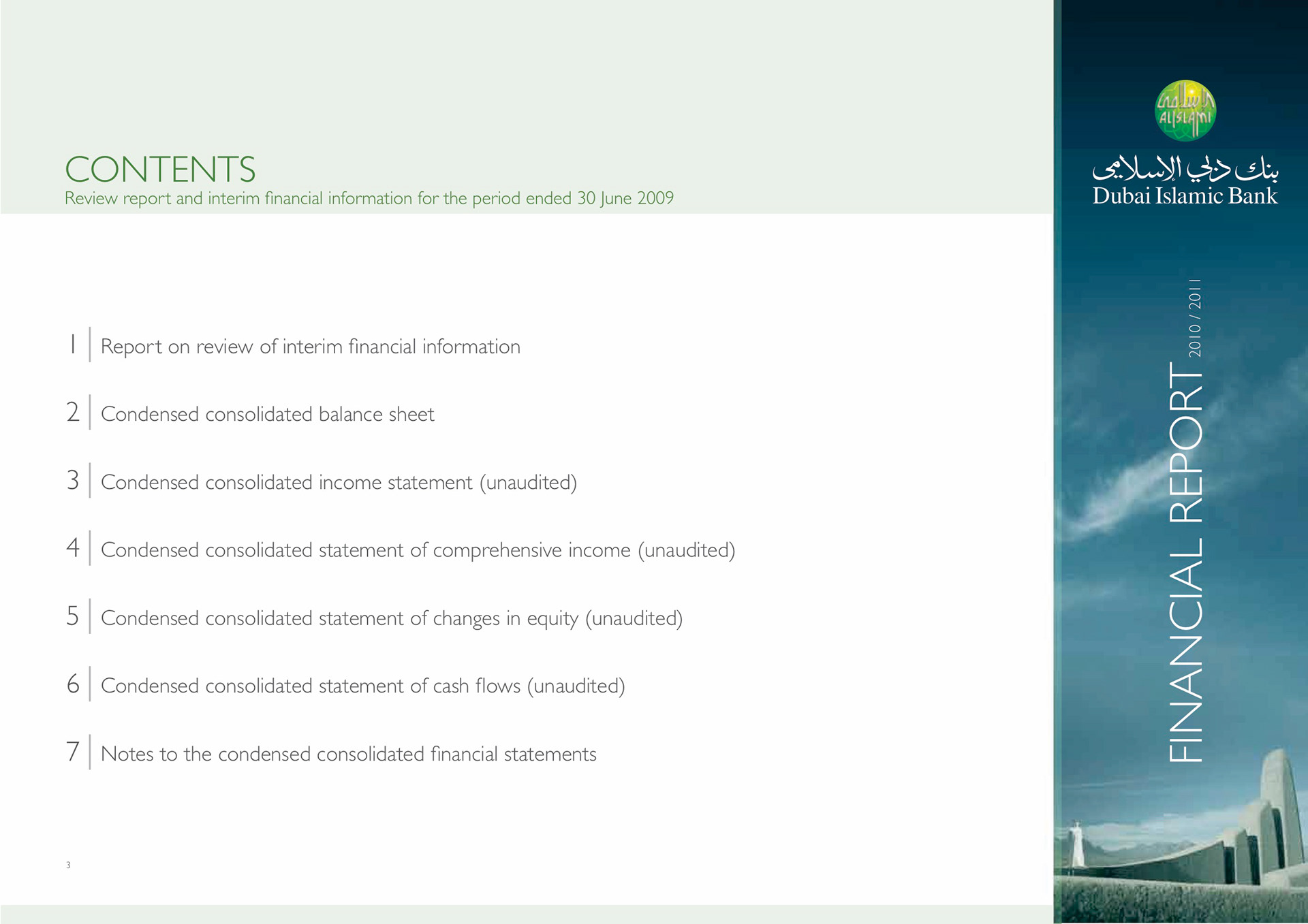 CONTENTS
Review report and interim financial information for the period ended 30 June 2009

1 Report on review of interim financial information

2 Condensed consolidated balance sheet

3 Condensed consolidated income statement (unaudited)

4 Condensed consolidated statement of comprehensive income (unaudited)

5 Condensed consolidated statement of changes in equity (unaudited)

6 Condensed consolidated statement of cash flows (unaudited)

7 Notes to the condensed consolidated financial statements

3

الإسلامي
ALISLAMI
بنك دبي الإسلامي
Dubai Islamic Bank

FINANCIAL REPORT 2010 / 2011